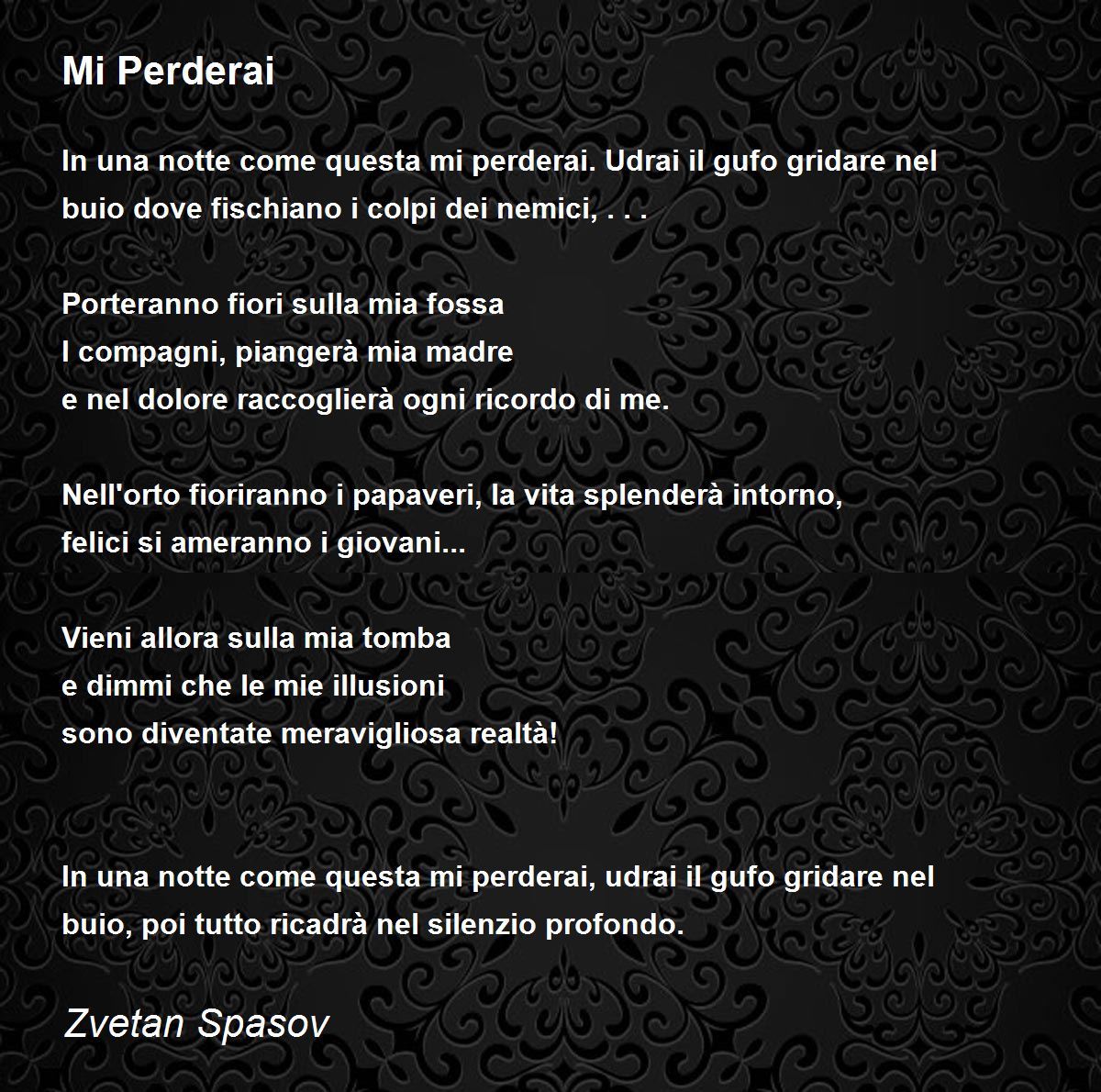 Mi Perderai

In una notte come questa mi perderai. Udrai il gufo gridare nel
buio dove fischiano i colpi dei nemici, . . .

Porteranno fiori sulla mia fossa
I compagni, piangerà mia madre
e nel dolore raccoglierà ogni ricordo di me.

Nell'orto fioriranno i papaveri, la vita splenderà intorno,
felici si ameranno i giovani...

Vieni allora sulla mia tomba
e dimmi che le mie illusioni
sono diventate meravigliosa realtà!

In una notte come questa mi perderai, udrai il gufo gridare nel
buio, poi tutto ricadrà nel silenzio profondo.

Zvetan Spasov